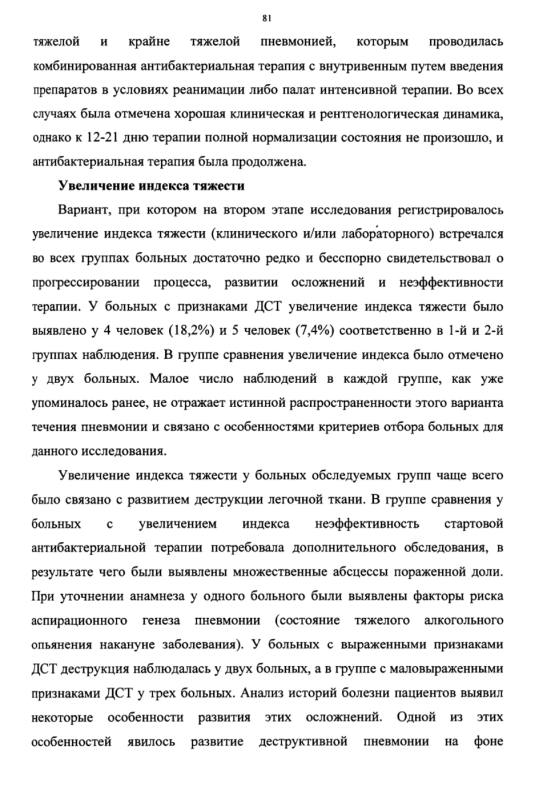 81

тяжелой и крайне тяжелой пневмонией, которым проводилась комбинированная антибактериальная терапия с внутривенным путем введения препаратов в условиях реанимации либо палат интенсивной терапии. Во всех случаях была отмечена хорошая клиническая и рентгенологическая динамика, однако к 12-21 дню терапии полной нормализации состояния не произошло, и антибактериальная терапия была продолжена.

Увеличение индекса тяжести

Вариант, при котором на втором этапе исследования регистрировалось увеличение индекса тяжести (клинического и/или лабораторного) встречался во всех группах больных достаточно редко и бесспорно свидетельствовал о прогрессировании процесса, развитии осложнений и неэффективности терапии. У больных с признаками ДСТ увеличение индекса тяжести было выявлено у 4 человек (18,2%) и 5 человек (7,4%) соответственно в 1-й и 2-й группах наблюдения. В группе сравнения увеличение индекса было отмечено у двух больных. Малое число наблюдений в каждой группе, как уже упоминалось ранее, не отражает истинной распространенности этого варианта течения пневмонии и связано с особенностями критериев отбора больных для данного исследования.

Увеличение индекса тяжести у больных обследуемых групп чаще всего было связано с развитием деструкции легочной ткани. В группе сравнения у больных с увеличением индекса неэффективность стартовой антибактериальной терапии потребовала дополнительного обследования, в результате чего были выявлены множественные абсцессы пораженной доли. При уточнении анамнеза у одного больного были выявлены факторы риска аспирационного генеза пневмонии (состояние тяжелого алкогольного опьянения накануне заболевания). У больных с выраженными признаками ДСТ деструкция наблюдалась у двух больных, а в группе с маловыраженными признаками ДСТ у трех больных. Анализ историй болезни пациентов выявил некоторые особенности развития этих осложнений. Одной из этих особенностей явилось развитие деструктивной пневмонии на фоне